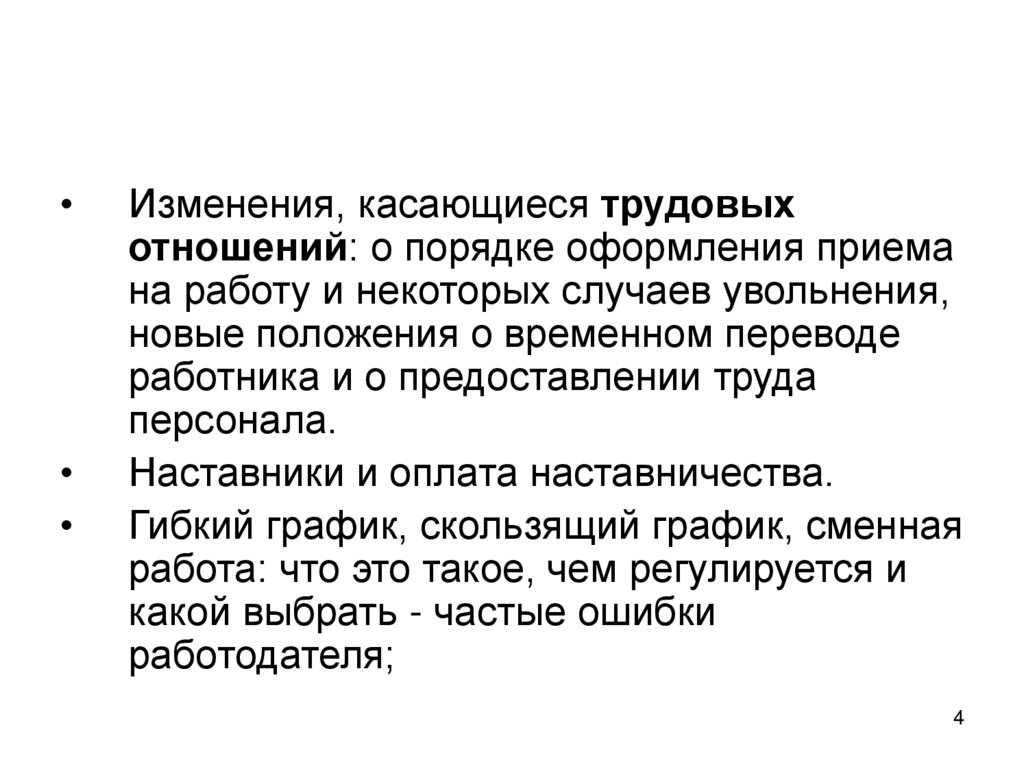 • Изменения, касающиеся трудовых отношений: о порядке оформления приема на работу и некоторых случаев увольнения, новые положения о временном переводе работника и о предоставлении труда персонала.

• Наставники и оплата наставничества.

• Гибкий график, скользящий график, сменная работа: что это такое, чем регулируется и какой выбрать - частые ошибки работодателя;

4